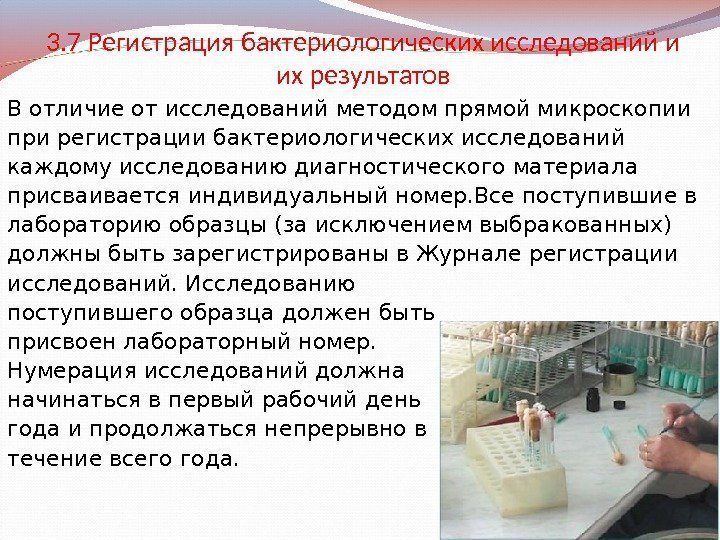 3.7 Регистрация бактериологических исследований и их результатов

В отличие от исследований методом прямой микроскопии при регистрации бактериологических исследований каждому исследованию диагностического материала присваивается индивидуальный номер.Все поступившие в лабораторию образцы (за исключением выбракованных) должны быть зарегистрированы в Журнале регистрации исследований. Исследованию поступившего образца должен быть присвоен лабораторный номер. Нумерация исследований должна начинаться в первый рабочий день года и продолжаться непрерывно в течение всего года.